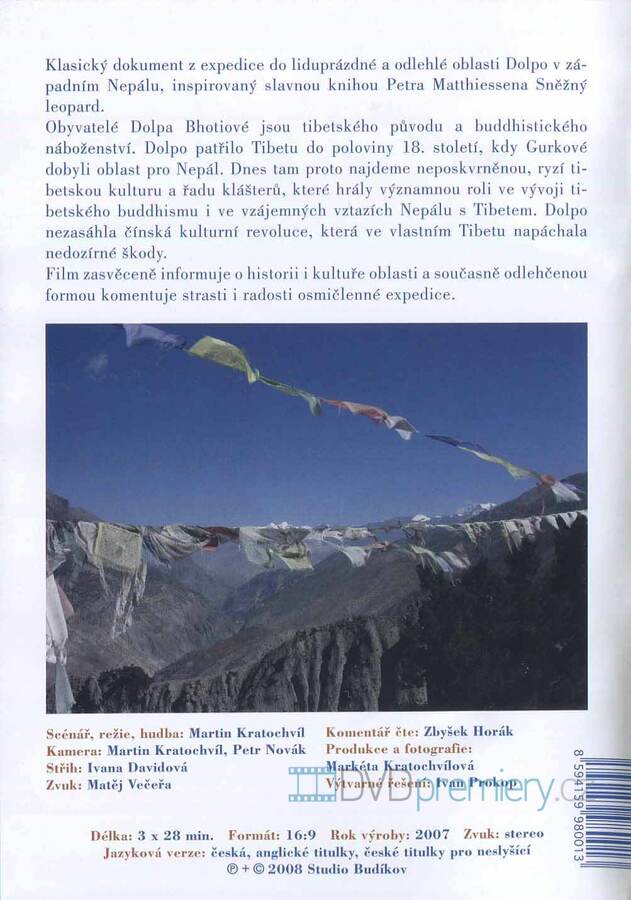 Klasický dokument z expedice do liduprázdné a odlehlé oblasti Dolpo v západním Nepálu, inspirovaný slavnou knihou Petra Matthiessena Sněžný leopard.

Obyvatelé Dolpa Bhotiové jsou tibetského původu a buddhistického náboženství. Dolpo patřilo Tibetu do poloviny 18. století, kdy Gurkové dobyli oblast pro Nepál. Dnes tam proto najdeme neposkvrněnou, ryzí tibetskou kulturu a řadu klášterů, které hrály významnou roli ve vývoji tibetského buddhismu i ve vzájemných vztazích Nepálu s Tibetem. Dolpo nezasáhla čínská kulturní revoluce, která ve vlastním Tibetu napáchala nedozírné škody.

Film zasvěceně informuje o historii i kultuře oblasti a současně odlehčenou formou komentuje strasti i radosti osmičlenné expedice.

Scénář, režie, hudba: Martin Kratochvíl
Kamera: Martin Kratochvíl, Petr Novák
Střih: Ivana Davidová
Zvuk: Matěj Večeřa

Komentář čte: Zbyšek Horák
Produkce a fotografie: Markéta Kratochvílová
Výtvarné řešení: Ivan Prokop

DVDpremiery.cz

8 594159 980013

Délka: 3 x 28 min. Formát: 16:9 Rok výroby: 2007 Zvuk: stereo
Jazyková verze: česká, anglické titulky, české titulky pro neslyšící
℗ + © 2008 Studio Budíkov